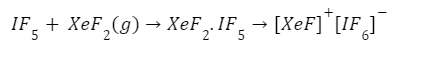 $IF_5 + XeF_2(g) \rightarrow XeF_2.IF_5 \rightarrow [XeF]^+[IF_6]^-$